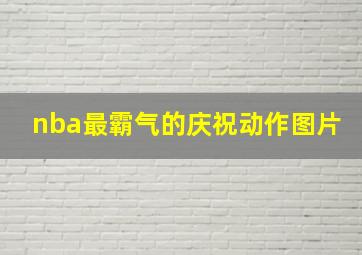 nba最霸气的庆祝动作图片